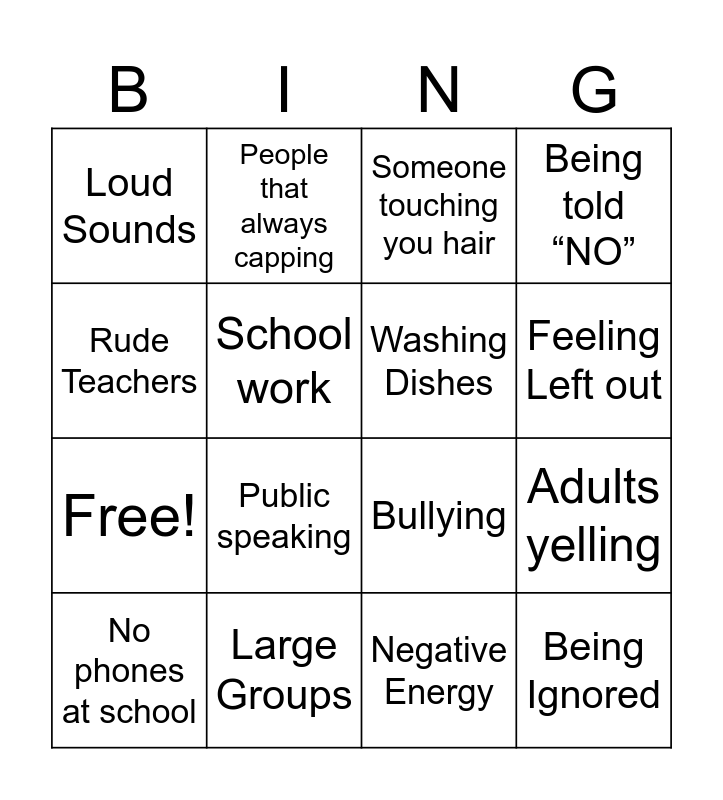 | B | I | N | G |
|---|---|---|---|
| Loud Sounds | People that always capping | Someone touching you hair | Being told “NO” |
| Rude Teachers | School work | Washing Dishes | Feeling Left out |
| Free! | Public speaking | Bullying | Adults yelling |
| No phones at school | Large Groups | Negative Energy | Being Ignored |